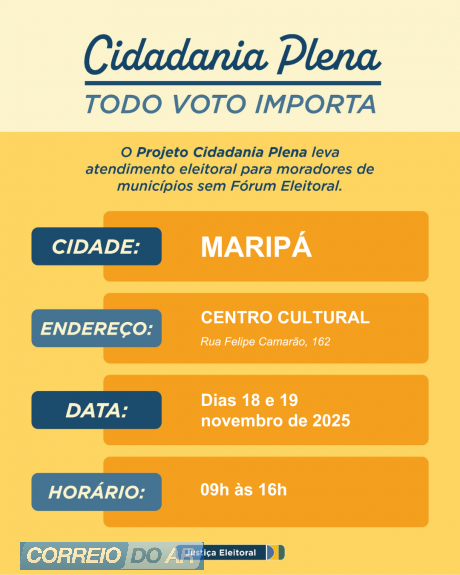 Cidadania Plena
TODO VOTO IMPORTA

O Projeto Cidadania Plena leva atendimento eleitoral para moradores de municípios sem Fórum Eleitoral.

CIDADE: MARIPÁ

ENDEREÇO: CENTRO CULTURAL
Rua Felipe Camarão, 162

DATA: Dias 18 e 19 novembro de 2025

HORÁRIO: 09h às 16h

CORREIO DO AR

Justiça Eleitoral